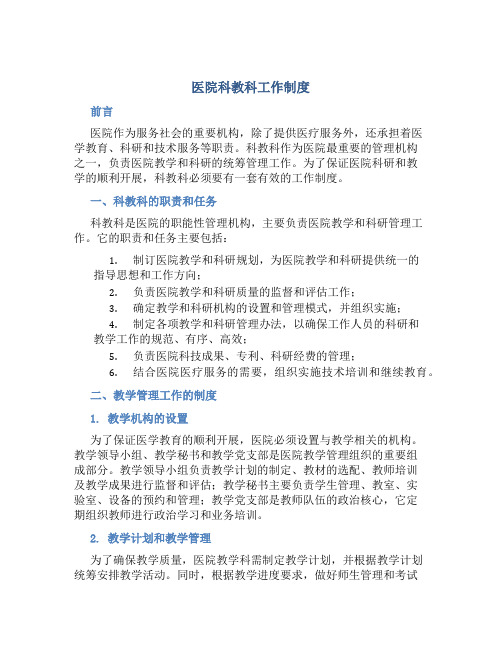 医院科教科工作制度

前言

医院作为服务社会的重要机构，除了提供医疗服务外，还承担着医学教育、科研和技术服务等职责。科教科作为医院最重要的管理机构之一，负责医院教学和科研的统筹管理工作。为了保证医院科研和教学的顺利开展，科教科必须要有一套有效的工作制度。

一、科教科的职责和任务

科教科是医院的职能性管理机构，主要负责医院教学和科研管理工作。它的职责和任务主要包括：

1. 制订医院教学和科研规划，为医院教学和科研提供统一的指导思想和工作方向；
2. 负责医院教学和科研质量的监督和评估工作；
3. 确定教学和科研机构的设置和管理模式，并组织实施；
4. 制定各项教学和科研管理办法，以确保工作人员的科研和教学工作的规范、有序、高效；
5. 负责医院科技成果、专利、科研经费的管理；
6. 结合医院医疗服务的需要，组织实施技术培训和继续教育。

二、教学管理工作的制度

1. 教学机构的设置

为了保证医学教育的顺利开展，医院必须设置与教学相关的机构。教学领导小组、教学秘书和教学党支部是医院教学管理组织的重要组成部分。教学领导小组负责教学计划的制定、教材的选配、教师培训及教学成果进行监督和评估；教学秘书主要负责学生管理、教室、实验室、设备的预约和管理；教学党支部是教师队伍的政治核心，它定期组织教师进行政治学习和业务培训。

2. 教学计划和教学管理

为了确保教学质量，医院教学科需制定教学计划，并根据教学计划统筹安排教学活动。同时，根据教学进度要求，做好师生管理和考试